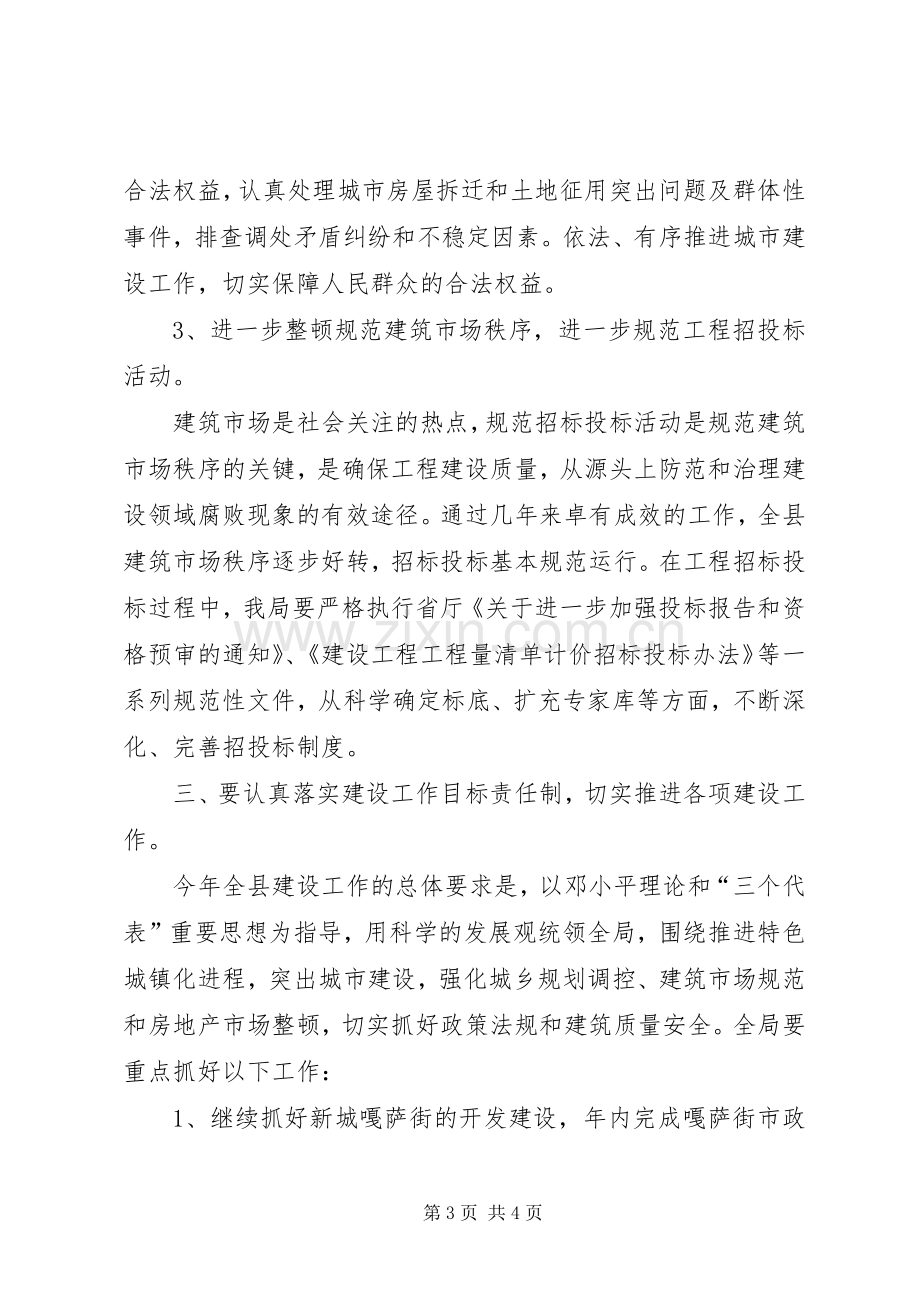 合法权益，认真处理城市房屋拆迁和土地征用突出问题及群体性事件，排查调处矛盾纠纷和不稳定因素。依法、有序推进城市建设工作，切实保障人民群众的合法权益。

3、进一步整顿规范建筑市场秩序，进一步规范工程招投标活动。

建筑市场是社会关注的热点，规范招标投标活动是规范建筑市场秩序的关键，是确保工程建设质量，从源头上防范和治理建设领域腐败现象的有效途径。通过几年来卓有成效的工作，全县建筑市场秩序逐步好转，招标投标基本规范运行。在工程招标投标过程中，我局要严格执行省厅《关于进一步加强投标报告和资格预审的通知》、《建设工程工程量清单计价招标投标办法》等一系列规范性文件，从科学确定标底、扩充专家库等方面，不断深化、完善招投标制度。

三、要认真落实建设工作目标责任制，切实推进各项建设工作。

今年全县建设工作的总体要求是，以邓小平理论和“三个代表”重要思想为指导，用科学的发展观统领全局，围绕推进特色城镇化进程，突出城市建设，强化城乡规划调控、建筑市场规范和房地产市场整顿，切实抓好政策法规和建筑质量安全。全局要重点抓好以下工作：

1、继续抓好新城嘎萨街的开发建设，年内完成嘎萨街市政

第3页 共4页

www.zixin.com.cn